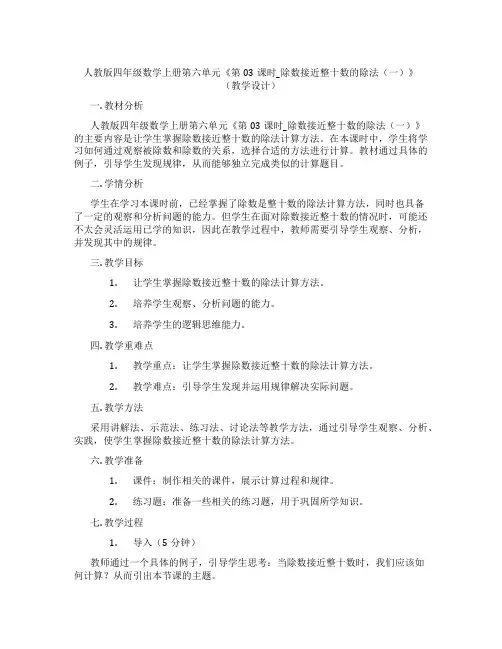 人教版四年级数学上册第六单元《第 03 课时_除数接近整十数的除法（一）》（教学设计）

一. 教材分析

人教版四年级数学上册第六单元《第 03 课时_除数接近整十数的除法（一）》的主要内容是让学生掌握除数接近整十数的除法计算方法。在本课时中，学生将学习如何通过观察被除数和除数的关系，选择合适的方法进行计算。教材通过具体的例子，引导学生发现规律，从而能够独立完成类似的计算题目。

二. 学情分析

学生在学习本课时前，已经掌握了除数是整十数的除法计算方法，同时也具备了一定的观察和分析问题的能力。但学生在面对除数接近整十数的情况时，可能还不太会灵活运用已学的知识，因此在教学过程中，教师需要引导学生观察、分析，并发现其中的规律。

三. 教学目标

1. 让学生掌握除数接近整十数的除法计算方法。

2. 培养学生观察、分析问题的能力。

3. 培养学生的逻辑思维能力。

四. 教学重难点

1. 教学重点：让学生掌握除数接近整十数的除法计算方法。

2. 教学难点：引导学生发现并运用规律解决实际问题。

五. 教学方法

采用讲解法、示范法、练习法、讨论法等教学方法，通过引导学生观察、分析、实践，使学生掌握除数接近整十数的除法计算方法。

六. 教学准备

1. 课件：制作相关的课件，展示计算过程和规律。

2. 练习题：准备一些相关的练习题，用于巩固所学知识。

七. 教学过程

1. 导入（5 分钟）

教师通过一个具体的例子，引导学生思考：当除数接近整十数时，我们应该如何计算？从而引出本节课的主题。